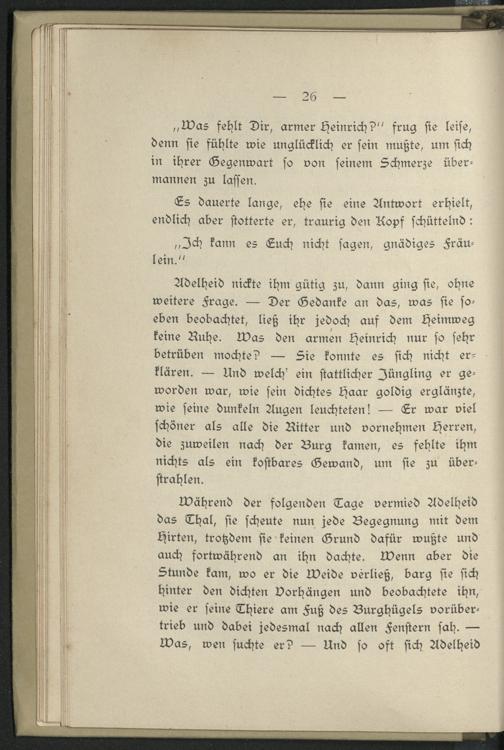 — 26 —

„Was fehlt Dir, armer Heinrich?" frug ſie leiſe, denn ſie fühlte wie unglücklich er ſein mußte, um ſich in ihrer Gegenwart ſo von ſeinem Schmerze übermannen zu laſſen.

Es dauerte lange, ehe ſie eine Antwort erhielt, endlich aber ſtotterte er, traurig den Kopf ſchüttelnd:

„Ich kann es Euch nicht ſagen, gnädiges Fräulein."

Adelheid nickte ihm gütig zu, dann ging ſie, ohne weitere Frage. — Der Gedanke an das, was ſie ſoeben beobachtet, ließ ihr jedoch auf dem Heimweg keine Ruhe. Was den armen Heinrich nur ſo ſehr betrüben mochte? — Sie konnte es ſich nicht erklären. — Und welch' ein ſtattlicher Jüngling er geworden war, wie ſein dichtes Haar goldig erglänzte, wie ſeine dunkeln Augen leuchteten! — Er war viel ſchöner als alle die Ritter und vornehmen Herren, die zuweilen nach der Burg kamen, es fehlte ihm nichts als ein koſtbares Gewand, um ſie zu überſtrahlen.

Während der folgenden Tage vermied Adelheid das Thal, ſie ſcheute nun jede Begegnung mit dem Hirten, trotzdem ſie keinen Grund dafür wußte und auch fortwährend an ihn dachte. Wenn aber die Stunde kam, wo er die Weide verließ, barg ſie ſich hinter den dichten Vorhängen und beobachtete ihn, wie er ſeine Thiere am Fuß des Burghügels vorübertrieb und dabei jedesmal nach allen Fenſtern ſah. — Was, wen ſuchte er? — Und ſo oft ſich Adelheid